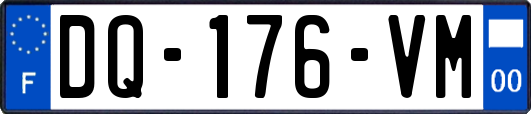 F

DQ-176-VM

00